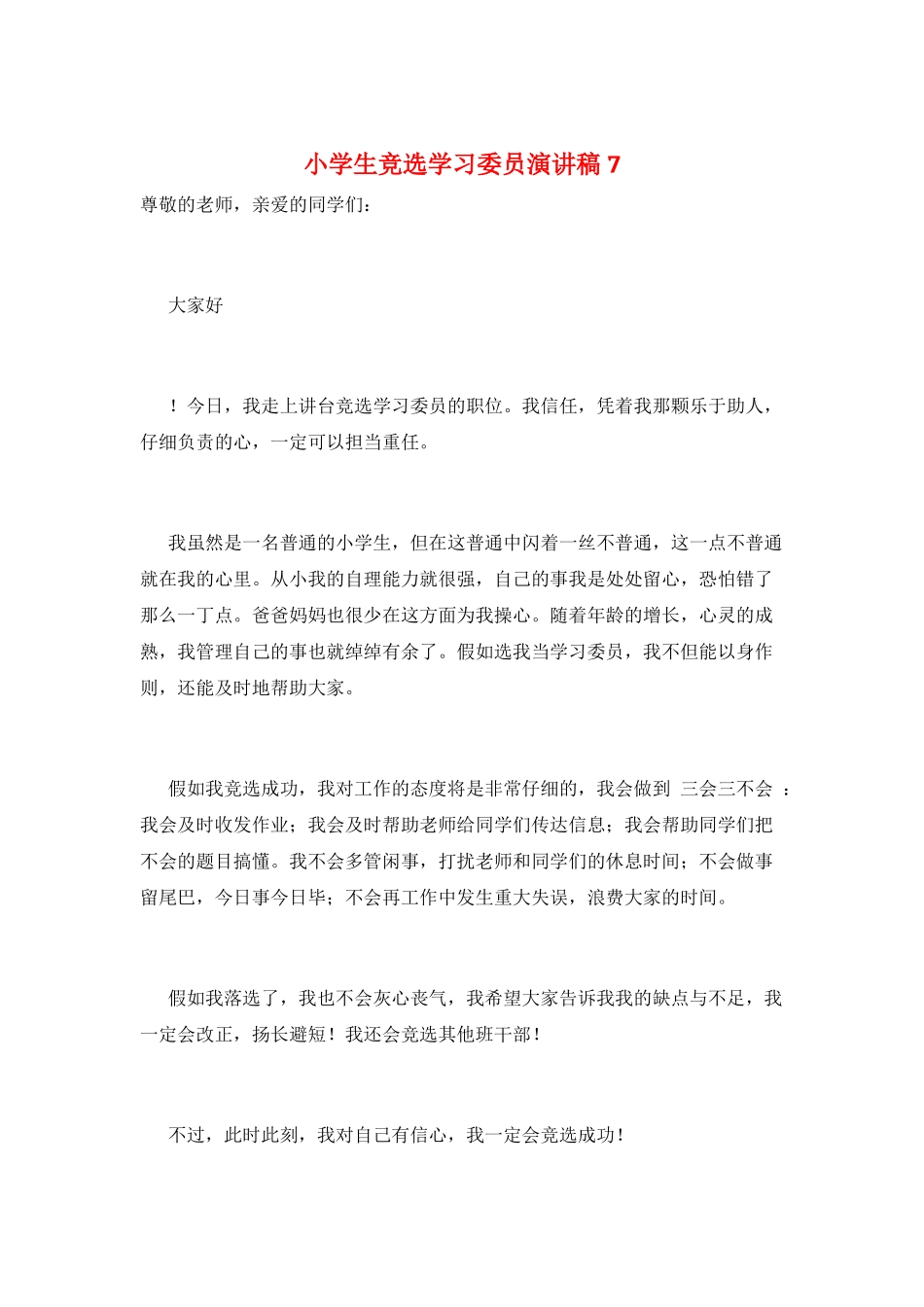 小学生竞选学习委员演讲稿 7

尊敬的老师，亲爱的同学们：

大家好

！今日，我走上讲台竞选学习委员的职位。我信任，凭着我那颗乐于助人，仔细负责的心，一定可以担当重任。

我虽然是一名普通的小学生，但在这普通中闪着一丝不普通，这一点不普通就在我的心里。从小我的自理能力就很强，自己的事我是处处留心，恐怕错了那么一丁点。爸爸妈妈也很少在这方面为我操心。随着年龄的增长，心灵的成熟，我管理自己的事也就绰绰有余了。假如选我当学习委员，我不但能以身作则，还能及时地帮助大家。

假如我竞选成功，我对工作的态度将是非常仔细的，我会做到 三会三不会 ：我会及时收发作业；我会及时帮助老师给同学们传达信息；我会帮助同学们把不会的题目搞懂。我不会多管闲事，打扰老师和同学们的休息时间；不会做事留尾巴，今日事今日毕；不会再工作中发生重大失误，浪费大家的时间。

假如我落选了，我也不会灰心丧气，我希望大家告诉我我的缺点与不足，我一定会改正，扬长避短！我还会竞选其他班干部！

不过，此时此刻，我对自己有信心，我一定会竞选成功！